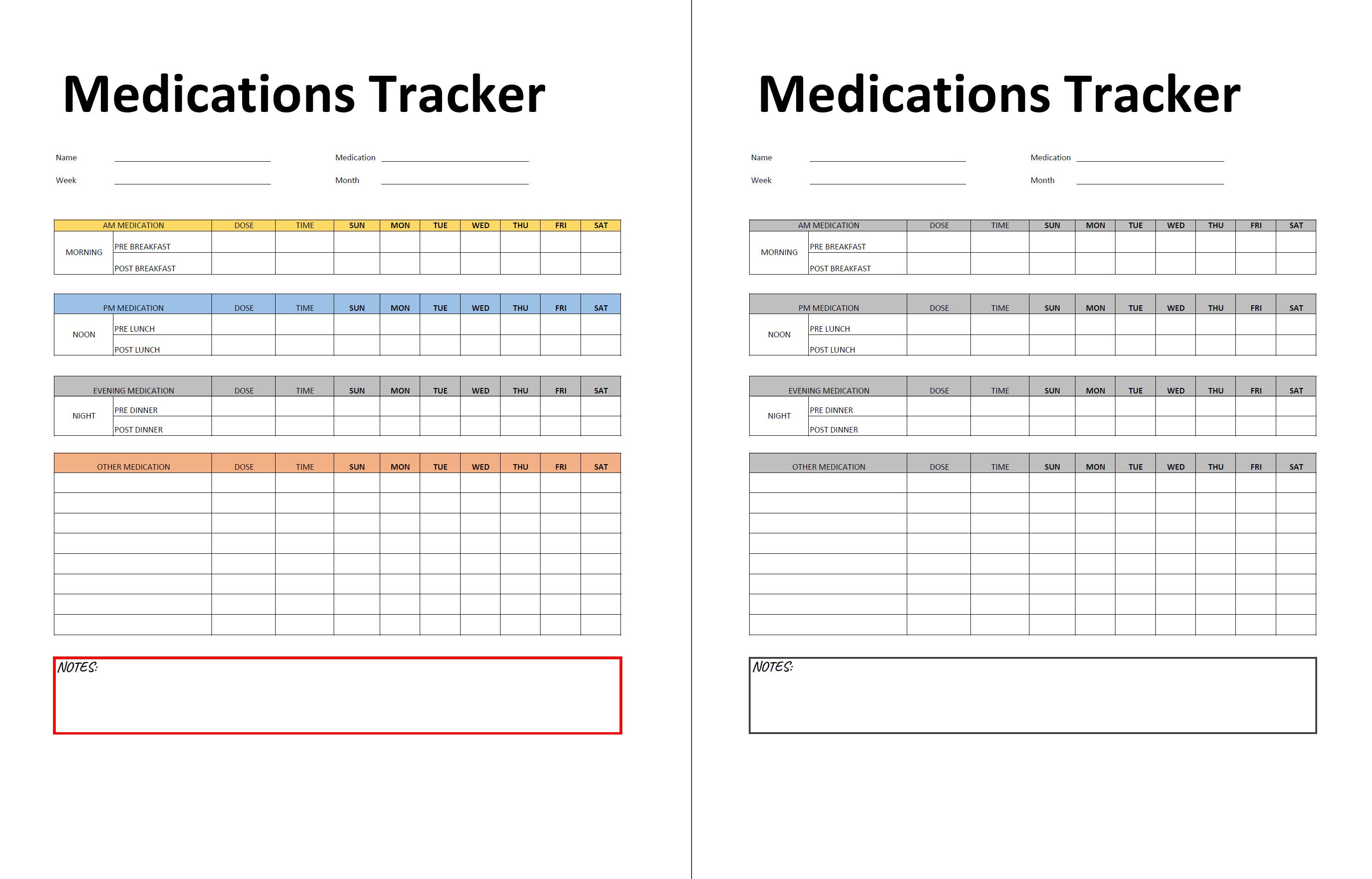 Medications Tracker

Name

Medication

Week

Month

| AM MEDICATION | | DOSE | TIME | SUN | MON | TUE | WED | THU | FRI | SAT |
|---|---|---|---|---|---|---|---|---|---|---|
| MORNING | PRE BREAKFAST | | | | | | | | | |
| | POST BREAKFAST | | | | | | | | | |

| PM MEDICATION | | DOSE | TIME | SUN | MON | TUE | WED | THU | FRI | SAT |
|---|---|---|---|---|---|---|---|---|---|---|
| NOON | PRE LUNCH | | | | | | | | | |
| | POST LUNCH | | | | | | | | | |

| EVENING MEDICATION | | DOSE | TIME | SUN | MON | TUE | WED | THU | FRI | SAT |
|---|---|---|---|---|---|---|---|---|---|---|
| NIGHT | PRE DINNER | | | | | | | | | |
| | POST DINNER | | | | | | | | | |

| OTHER MEDICATION | DOSE | TIME | SUN | MON | TUE | WED | THU | FRI | SAT |
|---|---|---|---|---|---|---|---|---|---|
| | | | | | | | | | |
| | | | | | | | | | |
| | | | | | | | | | |
| | | | | | | | | | |
| | | | | | | | | | |
| | | | | | | | | | |
| | | | | | | | | | |
| | | | | | | | | | |

NOTES:

Medications Tracker

Name

Medication

Week

Month

| AM MEDICATION | | DOSE | TIME | SUN | MON | TUE | WED | THU | FRI | SAT |
|---|---|---|---|---|---|---|---|---|---|---|
| MORNING | PRE BREAKFAST | | | | | | | | | |
| | POST BREAKFAST | | | | | | | | | |

| PM MEDICATION | | DOSE | TIME | SUN | MON | TUE | WED | THU | FRI | SAT |
|---|---|---|---|---|---|---|---|---|---|---|
| NOON | PRE LUNCH | | | | | | | | | |
| | POST LUNCH | | | | | | | | | |

| EVENING MEDICATION | | DOSE | TIME | SUN | MON | TUE | WED | THU | FRI | SAT |
|---|---|---|---|---|---|---|---|---|---|---|
| NIGHT | PRE DINNER | | | | | | | | | |
| | POST DINNER | | | | | | | | | |

| OTHER MEDICATION | DOSE | TIME | SUN | MON | TUE | WED | THU | FRI | SAT |
|---|---|---|---|---|---|---|---|---|---|
| | | | | | | | | | |
| | | | | | | | | | |
| | | | | | | | | | |
| | | | | | | | | | |
| | | | | | | | | | |
| | | | | | | | | | |
| | | | | | | | | | |
| | | | | | | | | | |

NOTES: